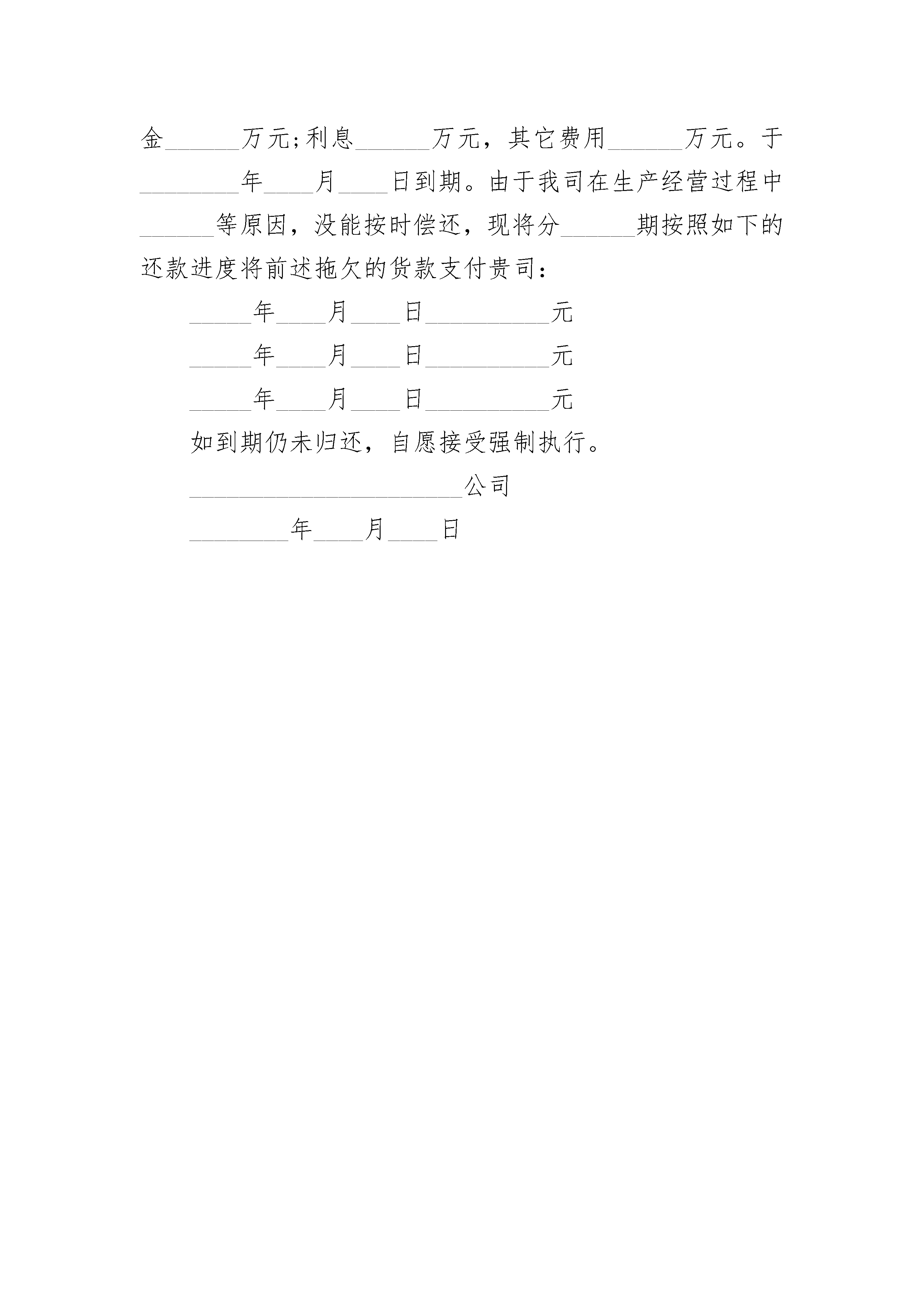 金______万元;利息______万元，其它费用______万元。于________年____月____日到期。由于我司在生产经营过程中______等原因，没能按时偿还，现将分______期按照如下的还款进度将前述拖欠的货款支付贵司：

_____年____月____日__________元

_____年____月____日__________元

_____年____月____日__________元

如到期仍未归还，自愿接受强制执行。

______________________公司

________年____月____日